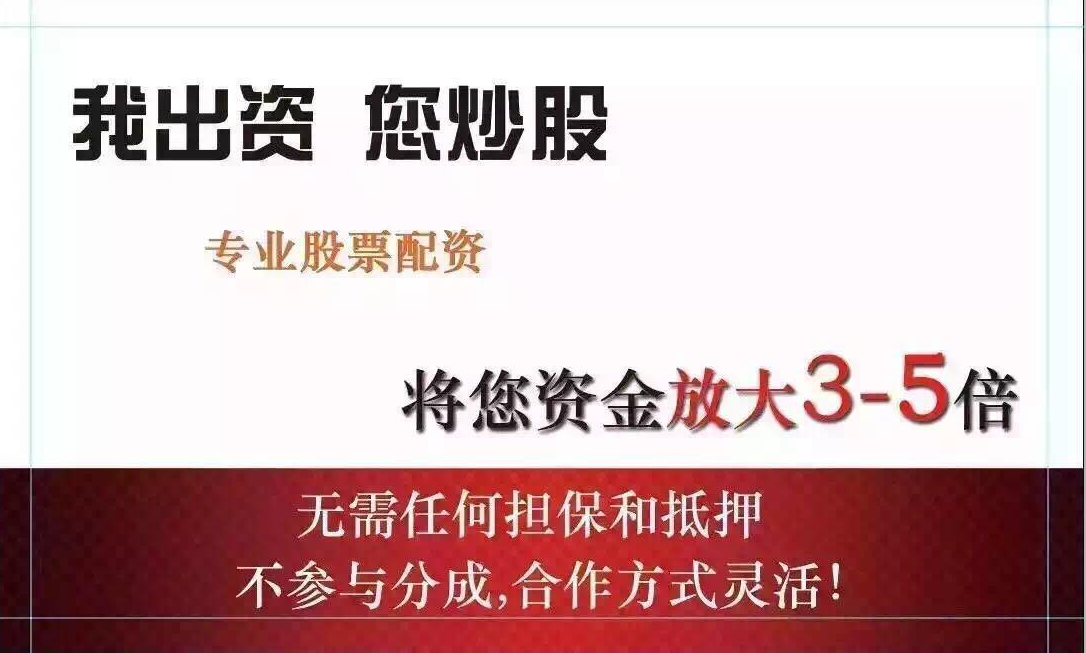 我出资 您炒股

专业股票配资

将您资金放大3-5倍

无需任何担保和抵押

不参与分成,合作方式灵活!